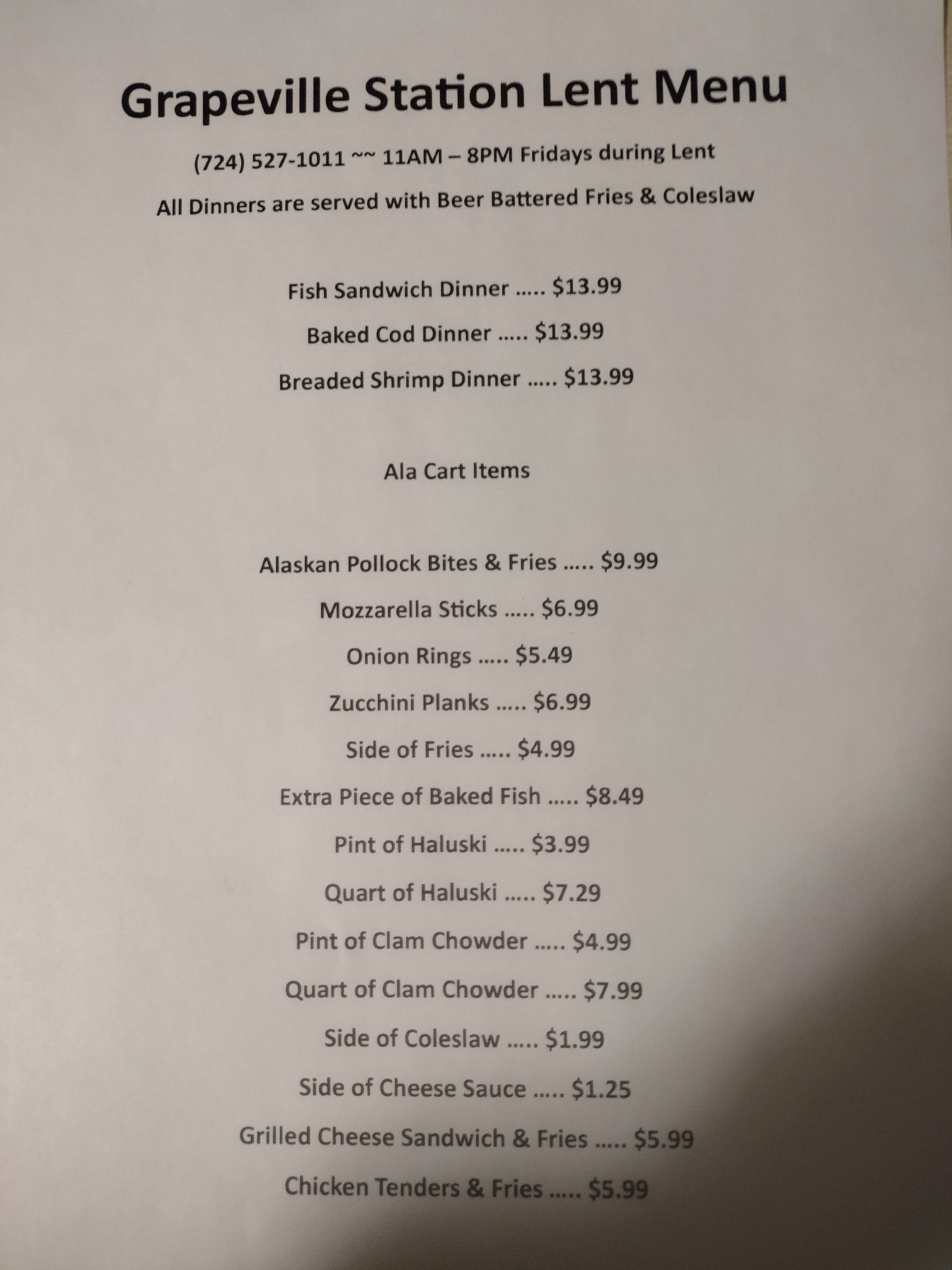 Grapeville Station Lent Menu

(724) 527-1011 ~~ 11AM – 8PM Fridays during Lent

All Dinners are served with Beer Battered Fries & Coleslaw

Fish Sandwich Dinner ..... $13.99

Baked Cod Dinner ..... $13.99

Breaded Shrimp Dinner ..... $13.99

Ala Cart Items

Alaskan Pollock Bites & Fries ..... $9.99

Mozzarella Sticks ..... $6.99

Onion Rings ..... $5.49

Zucchini Planks ..... $6.99

Side of Fries ..... $4.99

Extra Piece of Baked Fish ..... $8.49

Pint of Haluski ..... $3.99

Quart of Haluski ..... $7.29

Pint of Clam Chowder ..... $4.99

Quart of Clam Chowder ..... $7.99

Side of Coleslaw ..... $1.99

Side of Cheese Sauce ..... $1.25

Grilled Cheese Sandwich & Fries ..... $5.99

Chicken Tenders & Fries ..... $5.99